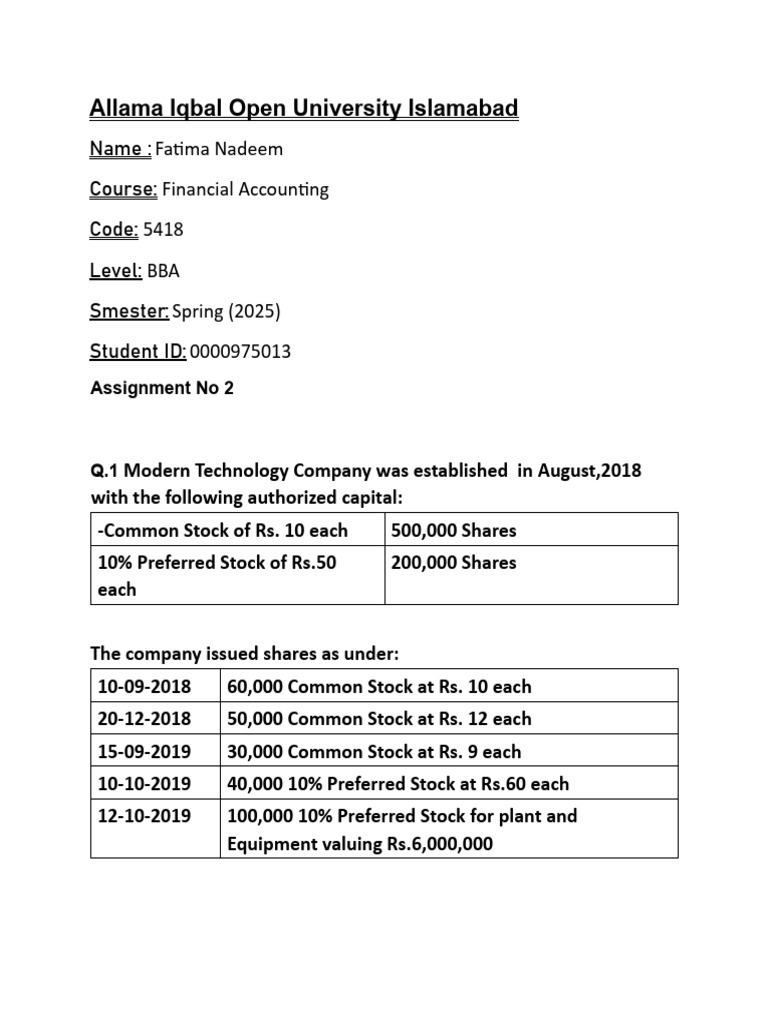 Allama Iqbal Open University Islamabad

Name : Fatima Nadeem

Course: Financial Accounting

Code: 5418

Level: BBA

Smester: Spring (2025)

Student ID: 0000975013

Assignment No 2

Q.1 Modern Technology Company was established in August,2018 with the following authorized capital:

| -Common Stock of Rs. 10 each | 500,000 Shares |
|---|---|
| 10% Preferred Stock of Rs.50 each | 200,000 Shares |

The company issued shares as under:

| 10-09-2018 | 60,000 Common Stock at Rs. 10 each |
|---|---|
| 20-12-2018 | 50,000 Common Stock at Rs. 12 each |
| 15-09-2019 | 30,000 Common Stock at Rs. 9 each |
| 10-10-2019 | 40,000 10% Preferred Stock at Rs.60 each |
| 12-10-2019 | 100,000 10% Preferred Stock for plant and Equipment valuing Rs.6,000,000 |